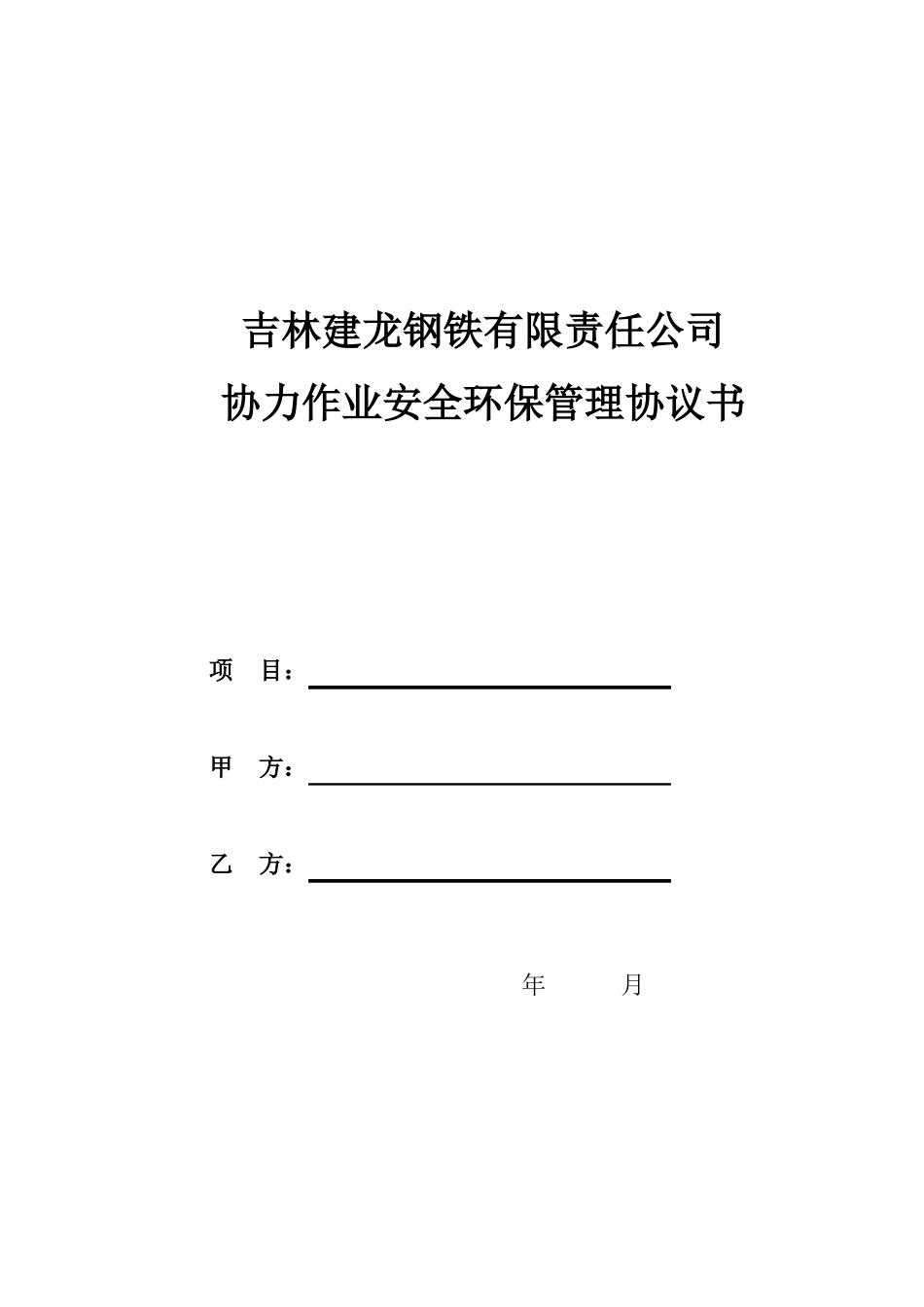 吉林建龙钢铁有限责任公司
协力作业安全环保管理协议书

项　目：

甲　方：

乙　方：

年　　月